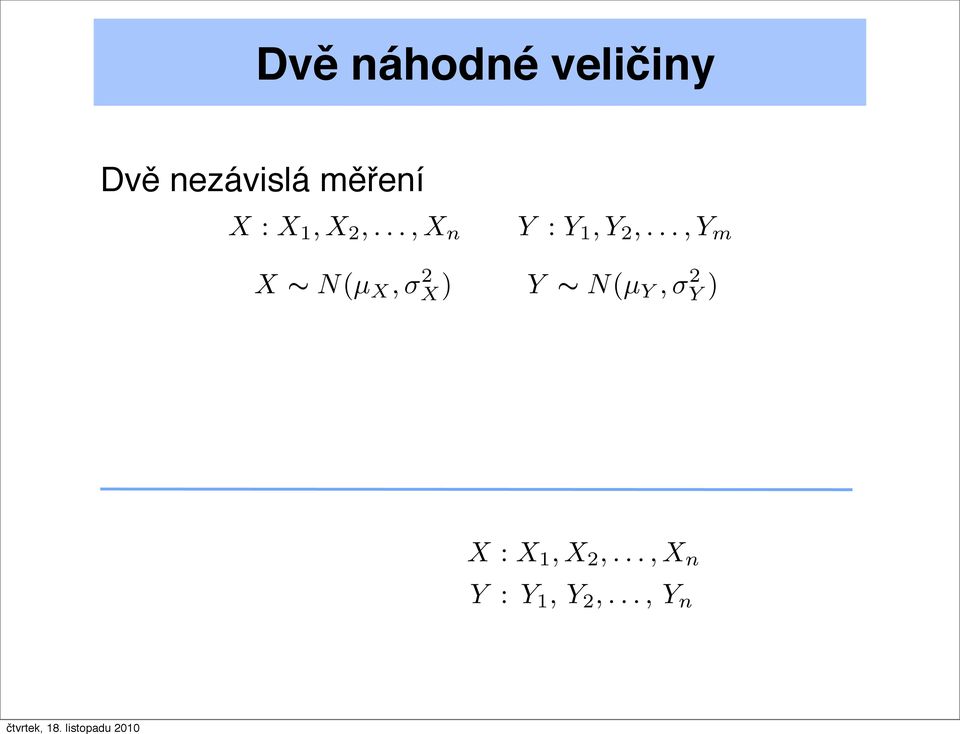 Dvě náhodné veličiny

Dvě nezávislá měření

$X : X_1, X_2, \ldots, X_n$ $Y : Y_1, Y_2, \ldots, Y_m$

$X \sim N(\mu_X, \sigma_X^2)$ $Y \sim N(\mu_Y, \sigma_Y^2)$

$X : X_1, X_2, \ldots, X_n$
$Y : Y_1, Y_2, \ldots, Y_n$

čtvrtek, 18. listopadu 2010